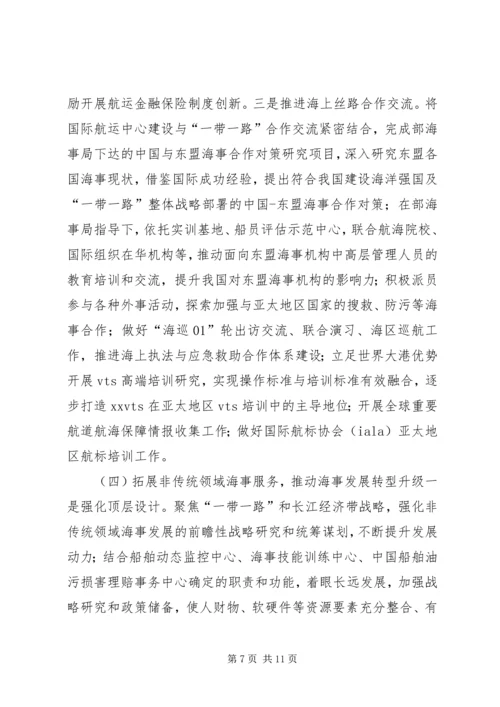 励开展航运金融保险制度创新。三是推进海上丝路合作交流。将国际航运中心建设与“一带一路”合作交流紧密结合，完成部海事局下达的中国与东盟海事合作对策研究项目，深入研究东盟各国海事现状，借鉴国际成功经验，提出符合我国建设海洋强国及“一带一路”整体战略部署的中国-东盟海事合作对策；在部海事局指导下，依托实训基地、船员评估示范中心，联合航海院校、国际组织在华机构等，推动面向东盟海事机构中高层管理人员的教育培训和交流，提升我国对东盟海事机构的影响力；积极派员参与各种外事活动，探索加强与亚太地区国家的搜救、防污等海事合作；做好“海巡01”轮出访交流、联合演习、海区巡航工作，推进海上执法与应急救助合作体系建设；立足世界大港优势开展vts高端培训研究，实现操作标准与培训标准有效融合，逐步打造xxvts在亚太地区vts培训中的主导地位；开展全球重要航道航海保障情报收集工作；做好国际航标协会（iala）亚太地区航标培训工作。

（四）拓展非传统领域海事服务，推动海事发展转型升级一是强化顶层设计。聚焦“一带一路”和长江经济带战略，强化非传统领域海事发展的前瞻性战略研究和统筹谋划，不断提升发展动力；结合船舶动态监控中心、海事技能训练中心、中国船舶油污损害理赔事务中心确定的职责和功能，着眼长远发展，加强战略研究和政策储备，使人财物、软硬件等资源要素充分整合、有

第7页 共11页